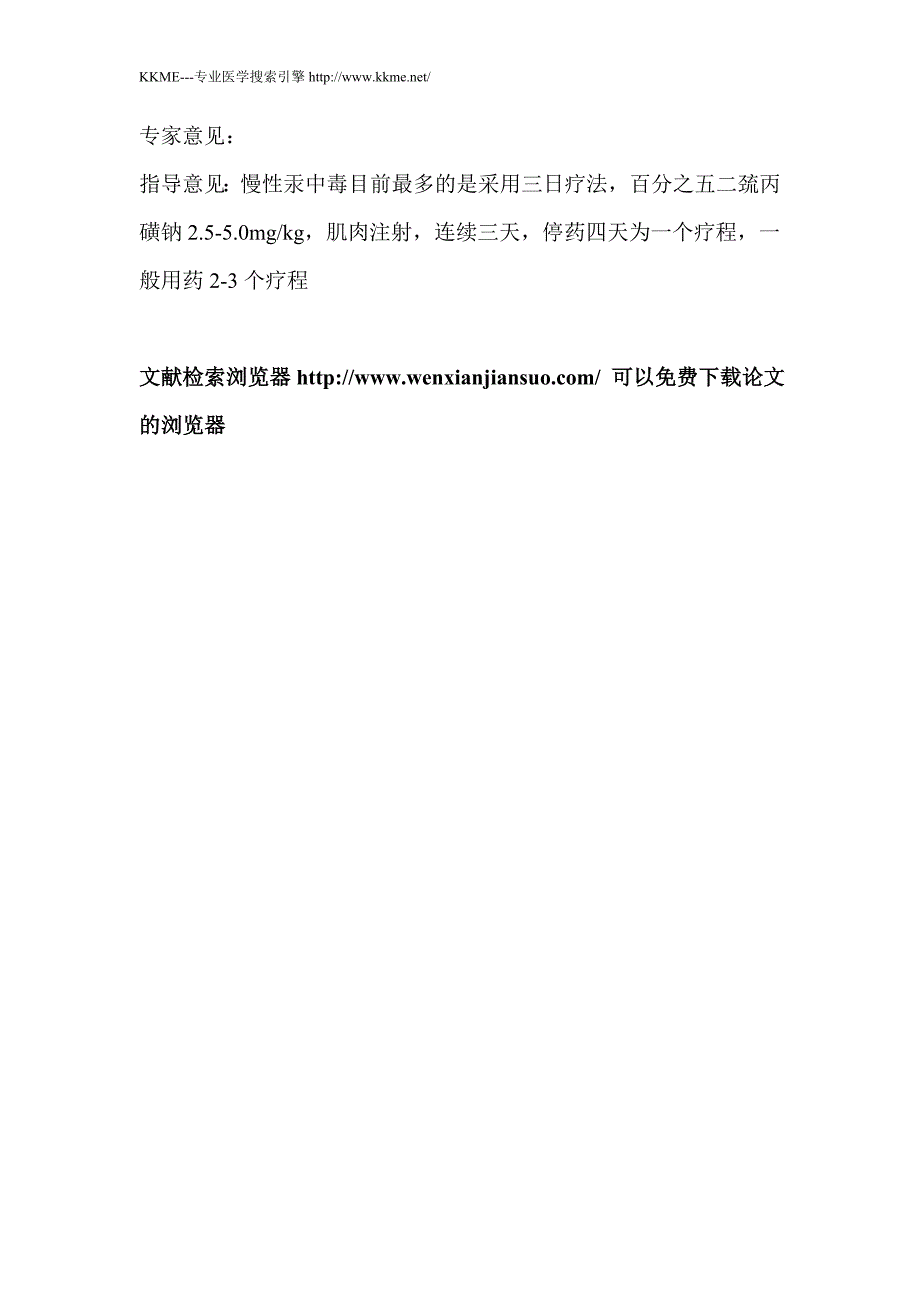 KKME---专业医学搜索引擎 http://www.kkme.net/

专家意见：

指导意见：慢性汞中毒目前最多的是采用三日疗法，百分之五二巯丙磺钠 2.5-5.0mg/kg，肌肉注射，连续三天，停药四天为一个疗程，一般用药 2-3 个疗程

文献检索浏览器 http://www.wenxianjiansuo.com/ 可以免费下载论文的浏览器